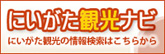 にいがた観光ナビ

にいがた観光の情報検索はこちらから